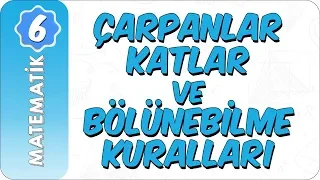 6
MATEMATİK

ÇARPANLAR KATLAR VE BÖLÜNEBİLME KURALLARI